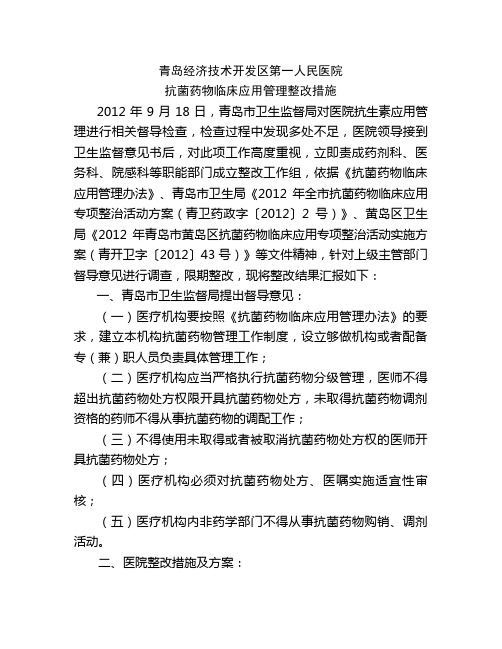 青岛经济技术开发区第一人民医院
抗菌药物临床应用管理整改措施

2012 年 9 月 18 日，青岛市卫生监督局对医院抗生素应用管理进行相关督导检查，检查过程中发现多处不足，医院领导接到卫生监督意见书后，对此项工作高度重视，立即责成药剂科、医务科、院感科等职能部门成立整改工作组，依据《抗菌药物临床应用管理办法》、青岛市卫生局《2012 年全市抗菌药物临床应用专项整治活动方案（青卫药政字〔2012〕2 号）》、黄岛区卫生局《2012 年青岛市黄岛区抗菌药物临床应用专项整治活动实施方案（青开卫字〔2012〕43 号）》等文件精神，针对上级主管部门督导意见进行调查，限期整改，现将整改结果汇报如下：

一、青岛市卫生监督局提出督导意见：

（一）医疗机构要按照《抗菌药物临床应用管理办法》的要求，建立本机构抗菌药物管理工作制度，设立够做机构或者配备专（兼）职人员负责具体管理工作；

（二）医疗机构应当严格执行抗菌药物分级管理，医师不得超出抗菌药物处方权限开具抗菌药物处方，未取得抗菌药物调剂资格的药师不得从事抗菌药物的调配工作；

（三）不得使用未取得或者被取消抗菌药物处方权的医师开具抗菌药物处方；

（四）医疗机构必须对抗菌药物处方、医嘱实施适宜性审核；

（五）医疗机构内非药学部门不得从事抗菌药物购销、调剂活动。

二、医院整改措施及方案：